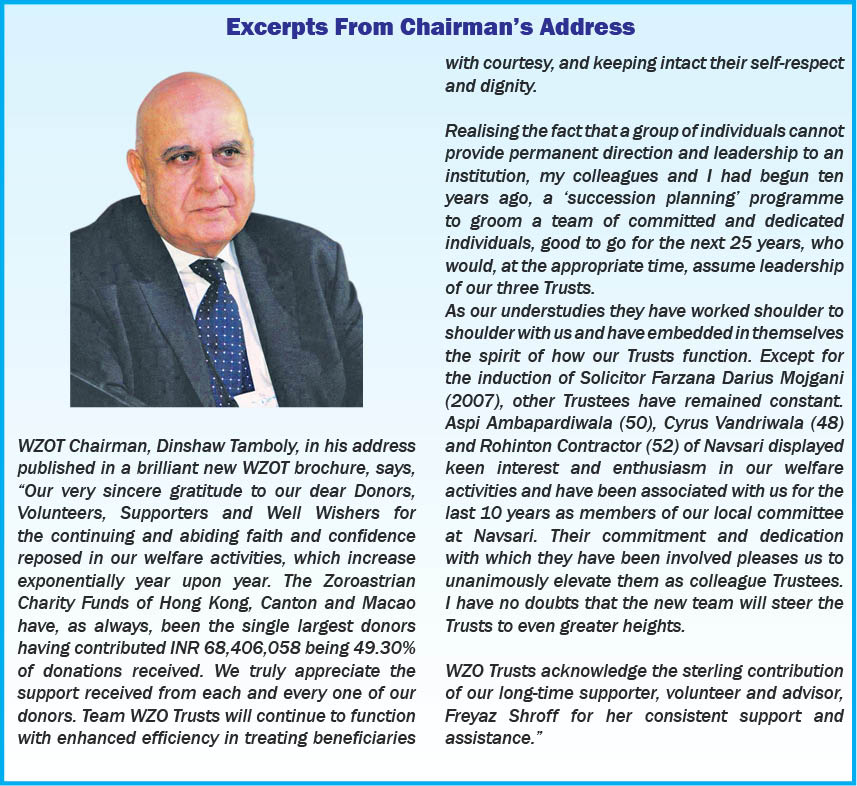 Excerpts From Chairman's Address

WZOT Chairman, Dinshaw Tamboly, in his address published in a brilliant new WZOT brochure, says, "Our very sincere gratitude to our dear Donors, Volunteers, Supporters and Well Wishers for the continuing and abiding faith and confidence reposed in our welfare activities, which increase exponentially year upon year. The Zoroastrian Charity Funds of Hong Kong, Canton and Macao have, as always, been the single largest donors having contributed INR 68,406,058 being 49.30% of donations received. We truly appreciate the support received from each and every one of our donors. Team WZO Trusts will continue to function with enhanced efficiency in treating beneficiaries with courtesy, and keeping intact their self-respect and dignity.

Realising the fact that a group of individuals cannot provide permanent direction and leadership to an institution, my colleagues and I had begun ten years ago, a 'succession planning' programme to groom a team of committed and dedicated individuals, good to go for the next 25 years, who would, at the appropriate time, assume leadership of our three Trusts.
As our understudies they have worked shoulder to shoulder with us and have embedded in themselves the spirit of how our Trusts function. Except for the induction of Solicitor Farzana Darius Mojgani (2007), other Trustees have remained constant. Aspi Ambapardiwala (50), Cyrus Vandriwala (48) and Rohinton Contractor (52) of Navsari displayed keen interest and enthusiasm in our welfare activities and have been associated with us for the last 10 years as members of our local committee at Navsari. Their commitment and dedication with which they have been involved pleases us to unanimously elevate them as colleague Trustees. I have no doubts that the new team will steer the Trusts to even greater heights.

WZO Trusts acknowledge the sterling contribution of our long-time supporter, volunteer and advisor, Freyaz Shroff for her consistent support and assistance."